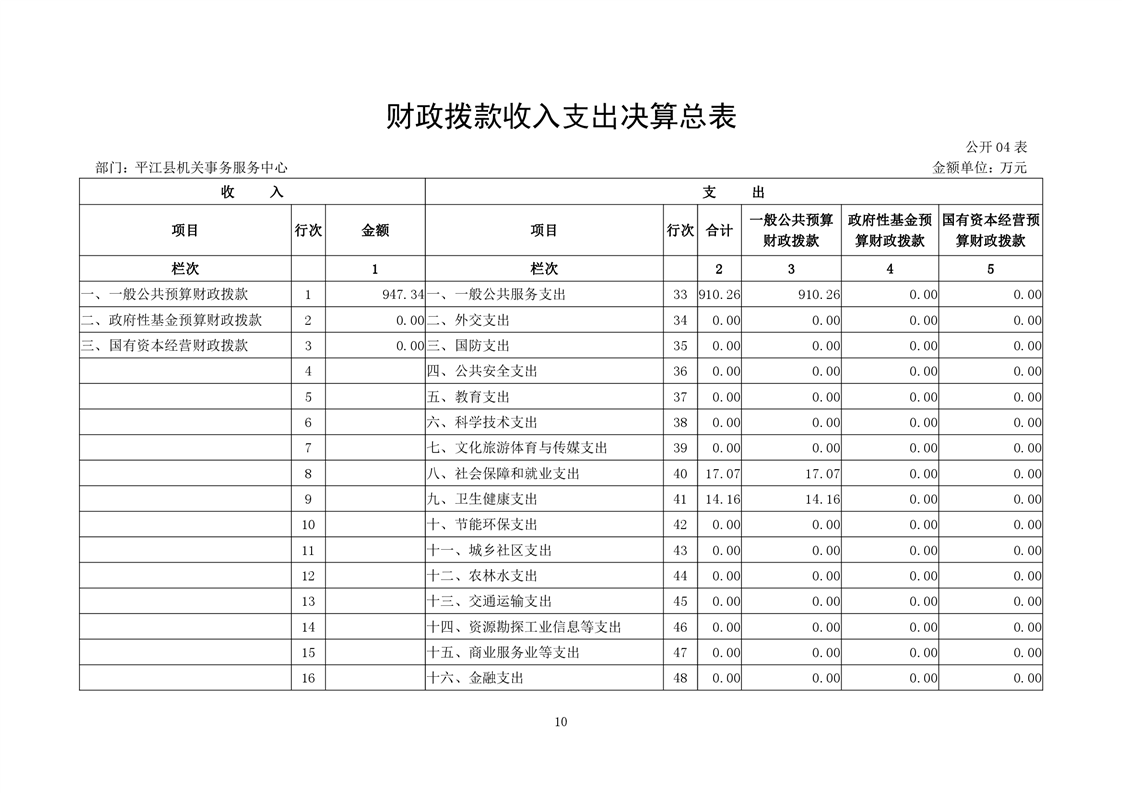 财政拨款收入支出决算总表

公开 04 表

部门：平江县机关事务服务中心

金额单位：万元

| 收　入 | | | 支　出 | | | | | |
|---|---|---|---|---|---|---|---|---|
| 项目 | 行次 | 金额 | 项目 | 行次 | 合计 | 一般公共预算财政拨款 | 政府性基金预算财政拨款 | 国有资本经营预算财政拨款 |
| 栏次 | | 1 | 栏次 | | 2 | 3 | 4 | 5 |
| 一、一般公共预算财政拨款 | 1 | 947.34 | 一、一般公共服务支出 | 33 | 910.26 | 910.26 | 0.00 | 0.00 |
| 二、政府性基金预算财政拨款 | 2 | 0.00 | 二、外交支出 | 34 | 0.00 | 0.00 | 0.00 | 0.00 |
| 三、国有资本经营财政拨款 | 3 | 0.00 | 三、国防支出 | 35 | 0.00 | 0.00 | 0.00 | 0.00 |
| | 4 | | 四、公共安全支出 | 36 | 0.00 | 0.00 | 0.00 | 0.00 |
| | 5 | | 五、教育支出 | 37 | 0.00 | 0.00 | 0.00 | 0.00 |
| | 6 | | 六、科学技术支出 | 38 | 0.00 | 0.00 | 0.00 | 0.00 |
| | 7 | | 七、文化旅游体育与传媒支出 | 39 | 0.00 | 0.00 | 0.00 | 0.00 |
| | 8 | | 八、社会保障和就业支出 | 40 | 17.07 | 17.07 | 0.00 | 0.00 |
| | 9 | | 九、卫生健康支出 | 41 | 14.16 | 14.16 | 0.00 | 0.00 |
| | 10 | | 十、节能环保支出 | 42 | 0.00 | 0.00 | 0.00 | 0.00 |
| | 11 | | 十一、城乡社区支出 | 43 | 0.00 | 0.00 | 0.00 | 0.00 |
| | 12 | | 十二、农林水支出 | 44 | 0.00 | 0.00 | 0.00 | 0.00 |
| | 13 | | 十三、交通运输支出 | 45 | 0.00 | 0.00 | 0.00 | 0.00 |
| | 14 | | 十四、资源勘探工业信息等支出 | 46 | 0.00 | 0.00 | 0.00 | 0.00 |
| | 15 | | 十五、商业服务业等支出 | 47 | 0.00 | 0.00 | 0.00 | 0.00 |
| | 16 | | 十六、金融支出 | 48 | 0.00 | 0.00 | 0.00 | 0.00 |

10